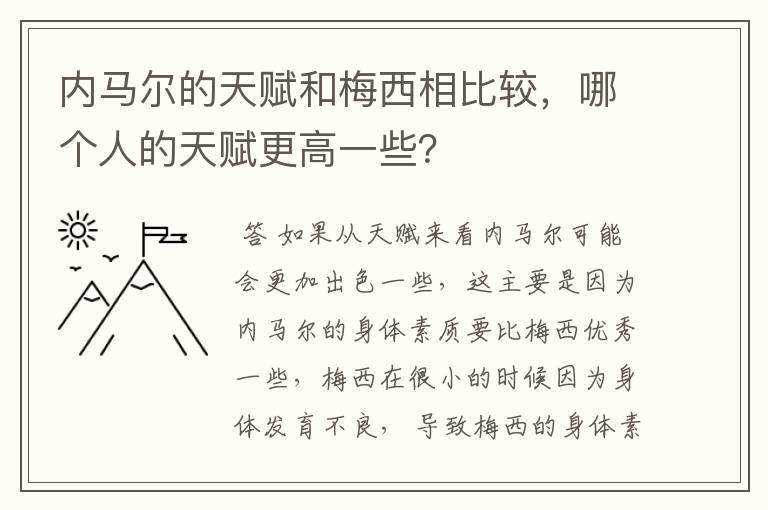 内马尔的天赋和梅西相比较，哪个人的天赋更高一些?

答 如果从天赋来看内马尔可能会更加出色一些，这主要是因为内马尔的身体素质要比梅西优秀一些，梅西在很小的时候因为身体发育不良，导致梅西的身体素